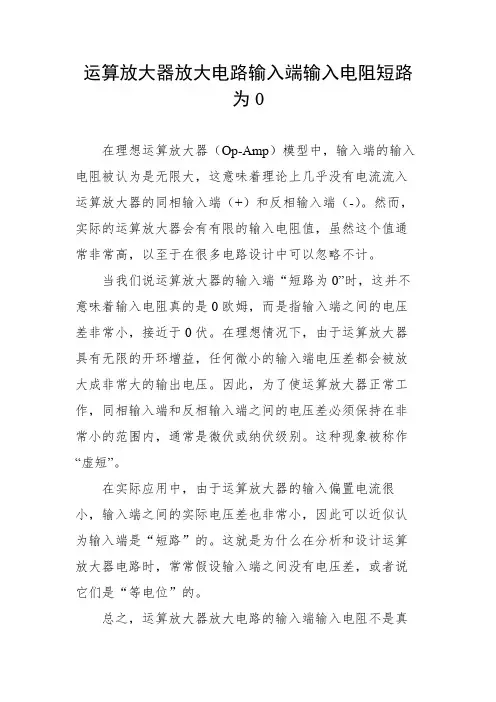 运算放大器放大电路输入端输入电阻短路为 0

在理想运算放大器（Op-Amp）模型中，输入端的输入电阻被认为是无限大，这意味着理论上几乎没有电流流入运算放大器的同相输入端（+）和反相输入端（-）。然而，实际的运算放大器会有有限的输入电阻值，虽然这个值通常非常高，以至于在很多电路设计中可以忽略不计。

当我们说运算放大器的输入端“短路为 0”时，这并不意味着输入电阻真的是 0 欧姆，而是指输入端之间的电压差非常小，接近于 0 伏。在理想情况下，由于运算放大器具有无限的开环增益，任何微小的输入端电压差都会被放大成非常大的输出电压。因此，为了使运算放大器正常工作，同相输入端和反相输入端之间的电压差必须保持在非常小的范围内，通常是微伏或纳伏级别。这种现象被称作“虚短”。

在实际应用中，由于运算放大器的输入偏置电流很小，输入端之间的实际电压差也非常小，因此可以近似认为输入端是“短路”的。这就是为什么在分析和设计运算放大器电路时，常常假设输入端之间没有电压差，或者说它们是“等电位”的。

总之，运算放大器放大电路的输入端输入电阻不是真